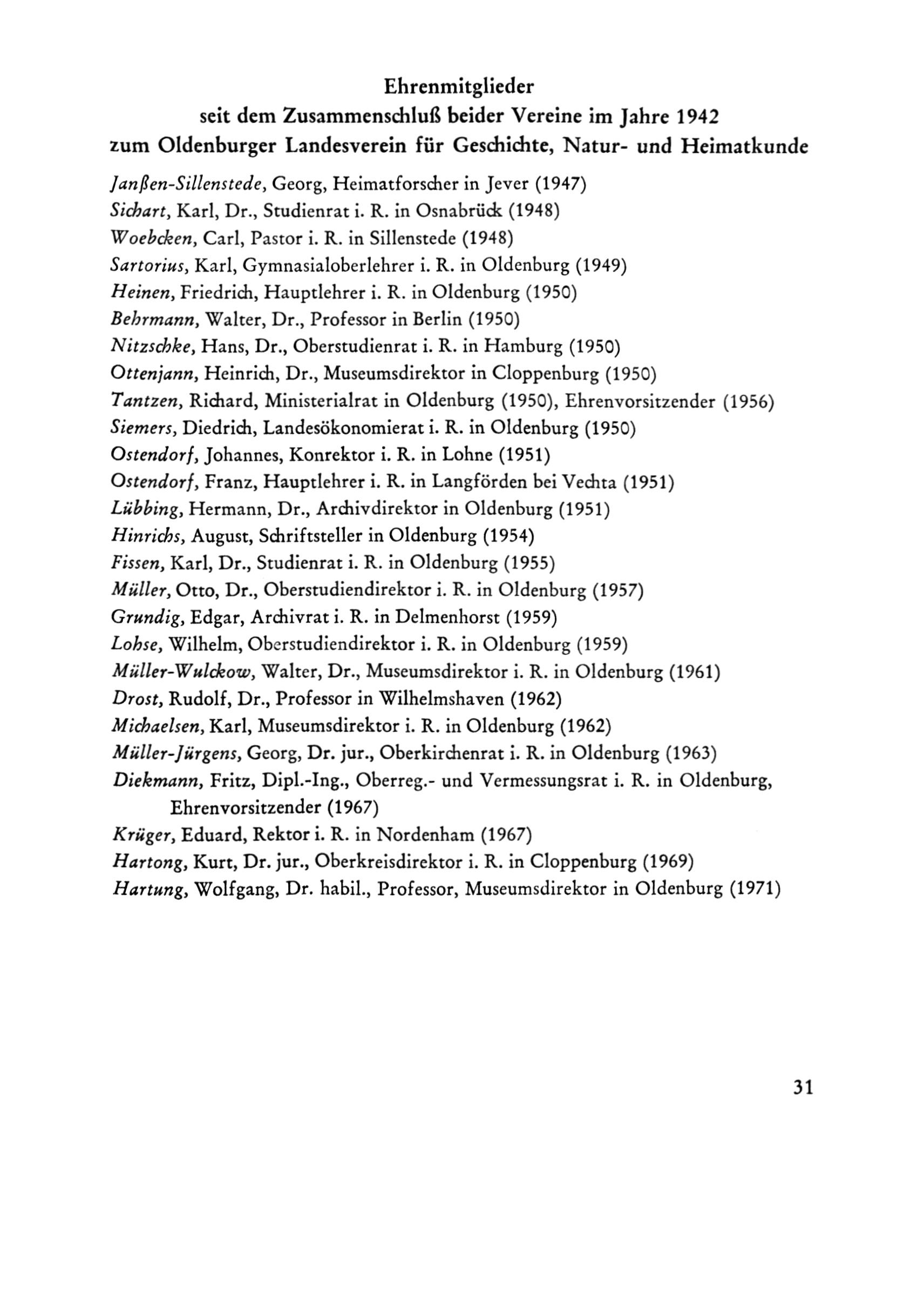 Ehrenmitglieder
seit dem Zusammenschluß beider Vereine im Jahre 1942
zum Oldenburger Landesverein für Geschichte, Natur- und Heimatkunde

Janßen-Sillenstede, Georg, Heimatforscher in Jever (1947)
Sichart, Karl, Dr., Studienrat i. R. in Osnabrück (1948)
Woebcken, Carl, Pastor i. R. in Sillenstede (1948)
Sartorius, Karl, Gymnasialoberlehrer i. R. in Oldenburg (1949)
Heinen, Friedrich, Hauptlehrer i. R. in Oldenburg (1950)
Behrmann, Walter, Dr., Professor in Berlin (1950)
Nitzschke, Hans, Dr., Oberstudienrat i. R. in Hamburg (1950)
Ottenjann, Heinrich, Dr., Museumsdirektor in Cloppenburg (1950)
Tantzen, Richard, Ministerialrat in Oldenburg (1950), Ehrenvorsitzender (1956)
Siemers, Diedrich, Landesökonomierat i. R. in Oldenburg (1950)
Ostendorf, Johannes, Konrektor i. R. in Lohne (1951)
Ostendorf, Franz, Hauptlehrer i. R. in Langförden bei Vechta (1951)
Lübbing, Hermann, Dr., Archivdirektor in Oldenburg (1951)
Hinrichs, August, Schriftsteller in Oldenburg (1954)
Fissen, Karl, Dr., Studienrat i. R. in Oldenburg (1955)
Müller, Otto, Dr., Oberstudiendirektor i. R. in Oldenburg (1957)
Grundig, Edgar, Archivrat i. R. in Delmenhorst (1959)
Lohse, Wilhelm, Oberstudiendirektor i. R. in Oldenburg (1959)
Müller-Wulckow, Walter, Dr., Museumsdirektor i. R. in Oldenburg (1961)
Drost, Rudolf, Dr., Professor in Wilhelmshaven (1962)
Michaelsen, Karl, Museumsdirektor i. R. in Oldenburg (1962)
Müller-Jürgens, Georg, Dr. jur., Oberkirchenrat i. R. in Oldenburg (1963)
Diekmann, Fritz, Dipl.-Ing., Oberreg.- und Vermessungsrat i. R. in Oldenburg, Ehrenvorsitzender (1967)
Krüger, Eduard, Rektor i. R. in Nordenham (1967)
Hartong, Kurt, Dr. jur., Oberkreisdirektor i. R. in Cloppenburg (1969)
Hartung, Wolfgang, Dr. habil., Professor, Museumsdirektor in Oldenburg (1971)

31